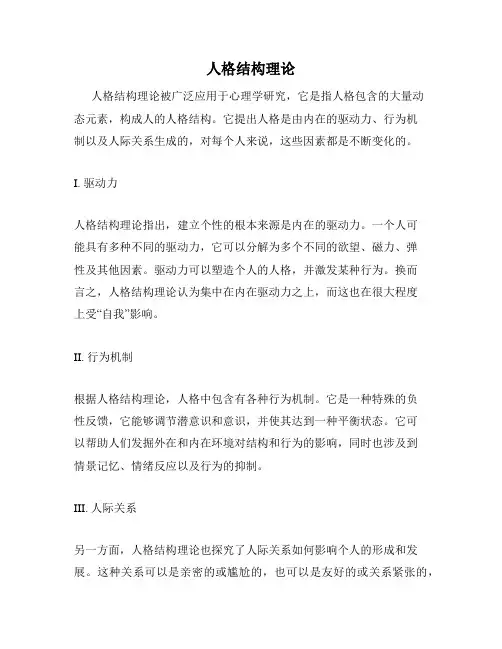 人格结构理论

人格结构理论被广泛应用于心理学研究，它是指人格包含的大量动态元素，构成人的人格结构。它提出人格是由内在的驱动力、行为机制以及人际关系生成的，对每个人来说，这些因素都是不断变化的。

I. 驱动力

人格结构理论指出，建立个性的根本来源是内在的驱动力。一个人可能具有多种不同的驱动力，它可以分解为多个不同的欲望、磁力、弹性及其他因素。驱动力可以塑造个人的人格，并激发某种行为。换而言之，人格结构理论认为集中在内在驱动力之上，而这也在很大程度上受“自我”影响。

II. 行为机制

根据人格结构理论，人格中包含有各种行为机制。它是一种特殊的负性反馈，它能够调节潜意识和意识，并使其达到一种平衡状态。它可以帮助人们发掘外在和内在环境对结构和行为的影响，同时也涉及到情景记忆、情绪反应以及行为的抑制。

III. 人际关系

另一方面，人格结构理论也探究了人际关系如何影响个人的形成和发展。这种关系可以是亲密的或尴尬的，也可以是友好的或关系紧张的，